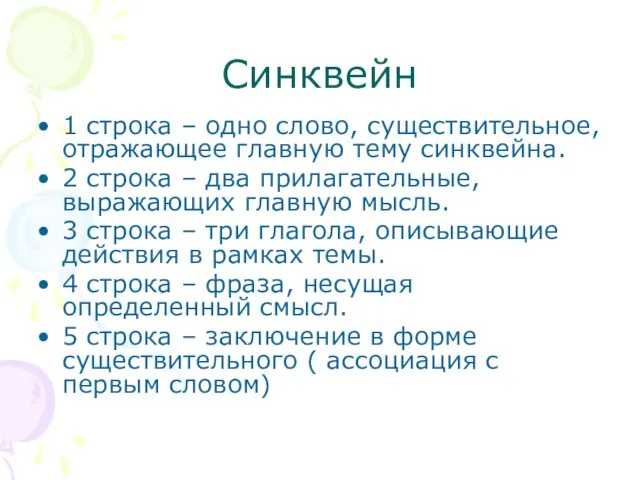 Синквейн

• 1 строка – одно слово, существительное, отражающее главную тему синквейна.
• 2 строка – два прилагательные, выражающих главную мысль.
• 3 строка – три глагола, описывающие действия в рамках темы.
• 4 строка – фраза, несущая определенный смысл.
• 5 строка – заключение в форме существительного ( ассоциация с первым словом)